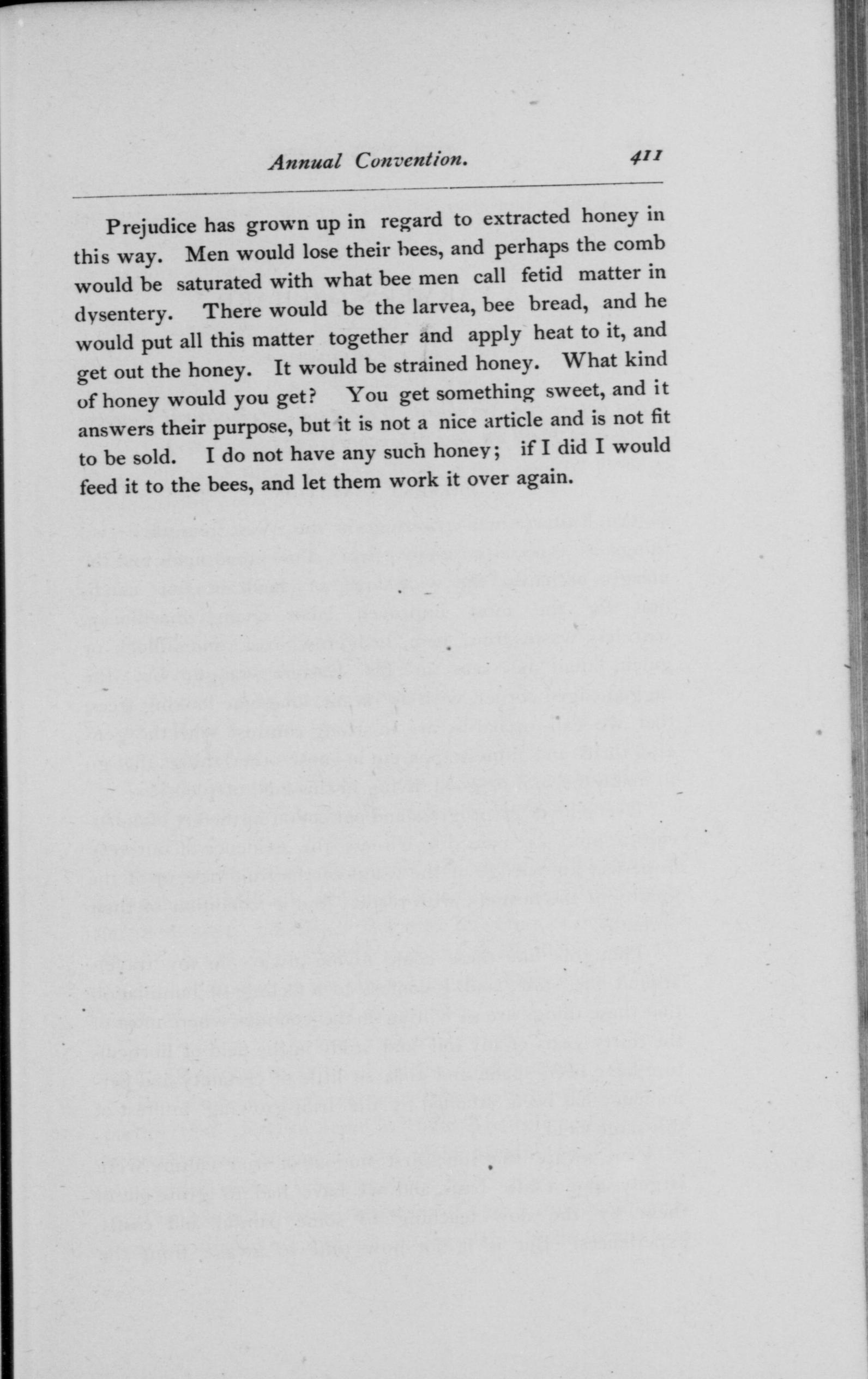 Annual Convention. 411

Prejudice has grown up in regard to extracted honey in this way. Men would lose their bees, and perhaps the comb would be saturated with what bee men call fetid matter in dysentery. There would be the larvea, bee bread, and he would put all this matter together and apply heat to it, and get out the honey. It would be strained honey. What kind of honey would you get? You get something sweet, and it answers their purpose, but it is not a nice article and is not fit to be sold. I do not have any such honey; if I did I would feed it to the bees, and let them work it over again.